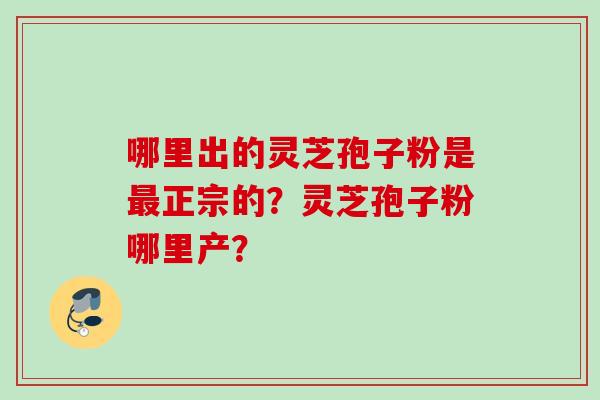 哪里出的灵芝孢子粉是最正宗的？灵芝孢子粉哪里产？